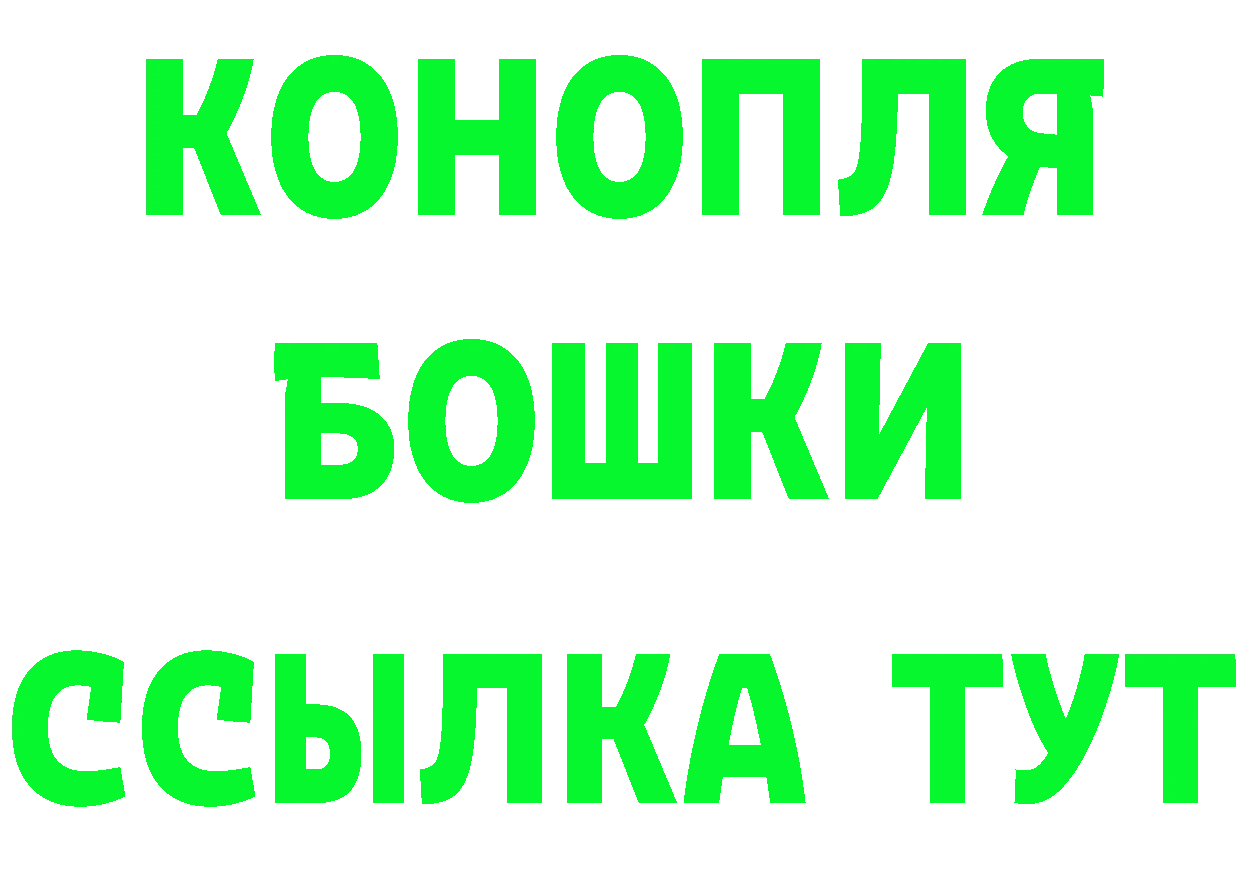 КОНОПЛЯ
БОШКИ
ССЫЛКА ТУТ